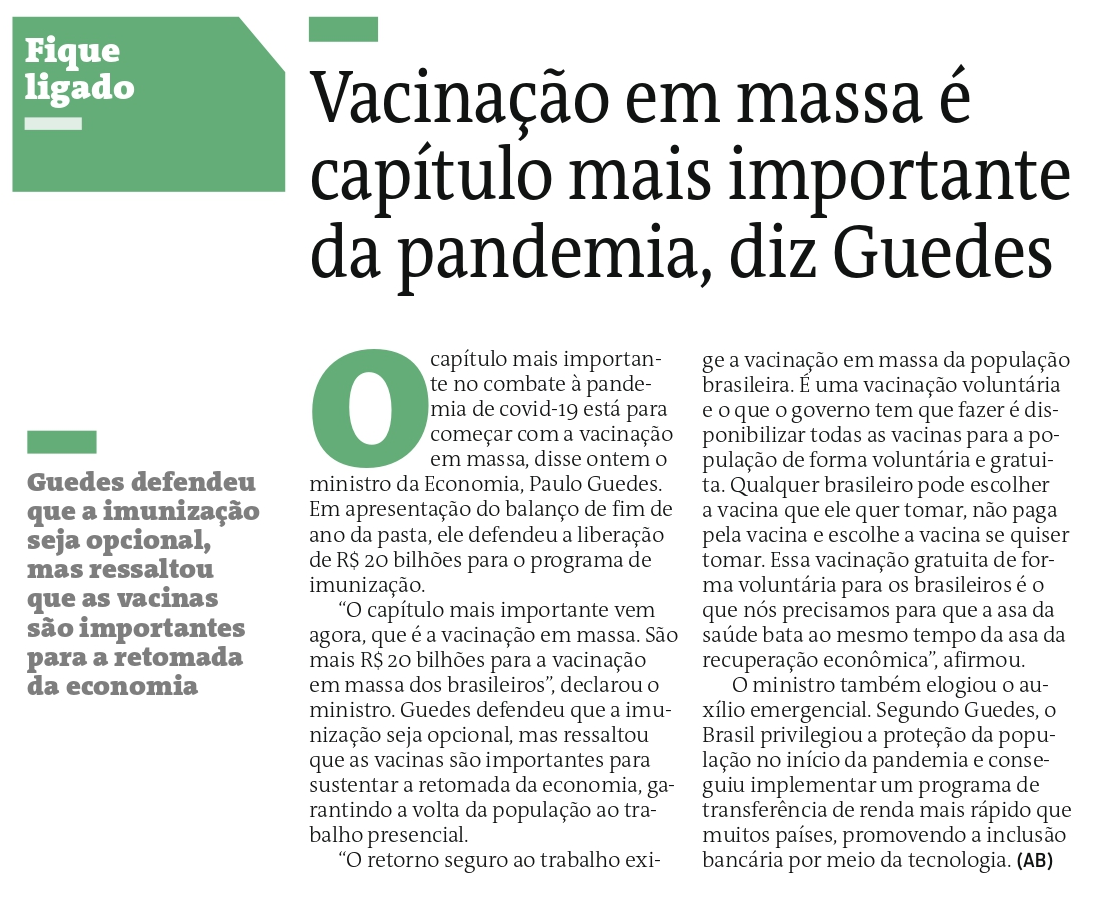 Fique ligado

Vacinação em massa é capítulo mais importante da pandemia, diz Guedes

Guedes defendeu que a imunização seja opcional, mas ressaltou que as vacinas são importantes para a retomada da economia

O capítulo mais importante no combate à pandemia de covid-19 está para começar com a vacinação em massa, disse ontem o ministro da Economia, Paulo Guedes. Em apresentação do balanço de fim de ano da pasta, ele defendeu a liberação de R$ 20 bilhões para o programa de imunização.

“O capítulo mais importante vem agora, que é a vacinação em massa. São mais R$ 20 bilhões para a vacinação em massa dos brasileiros”, declarou o ministro. Guedes defendeu que a imunização seja opcional, mas ressaltou que as vacinas são importantes para sustentar a retomada da economia, garantindo a volta da população ao trabalho presencial.

“O retorno seguro ao trabalho exige a vacinação em massa da população brasileira. É uma vacinação voluntária e o que o governo tem que fazer é disponibilizar todas as vacinas para a população de forma voluntária e gratuita. Qualquer brasileiro pode escolher a vacina que ele quer tomar, não paga pela vacina e escolhe a vacina se quiser tomar. Essa vacinação gratuita de forma voluntária para os brasileiros é o que nós precisamos para que a asa da saúde bata ao mesmo tempo da asa da recuperação econômica”, afirmou.

O ministro também elogiou o auxílio emergencial. Segundo Guedes, o Brasil privilegiou a proteção da população no início da pandemia e conseguiu implementar um programa de transferência de renda mais rápido que muitos países, promovendo a inclusão bancária por meio da tecnologia. (AB)